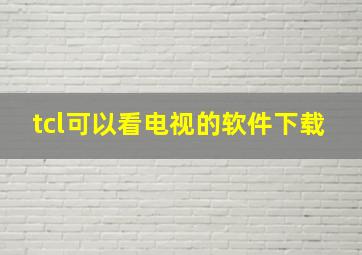 tcl可以看电视的软件下载